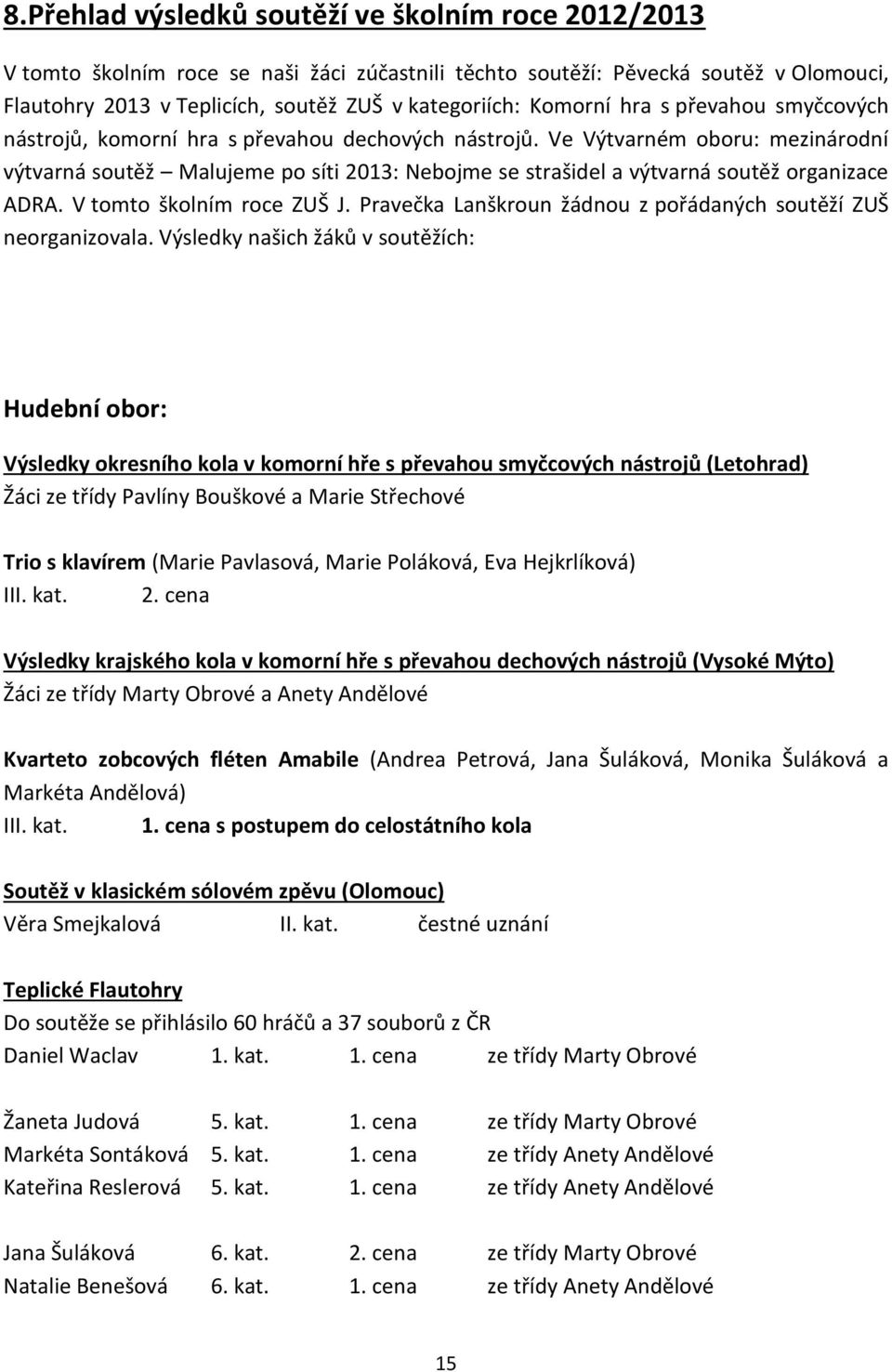 8.Přehlad výsledků soutěží ve školním roce 2012/2013

V tomto školním roce se naši žáci zúčastnili těchto soutěží: Pěvecká soutěž v Olomouci, Flautohry 2013 v Teplicích, soutěž ZUŠ v kategoriích: Komorní hra s převahou smyčcových nástrojů, komorní hra s převahou dechových nástrojů. Ve Výtvarném oboru: mezinárodní výtvarná soutěž – Malujeme po síti 2013: Nebojme se strašidel a výtvarná soutěž organizace ADRA. V tomto školním roce ZUŠ J. Pravečka Lanškroun žádnou z pořádaných soutěží ZUŠ neorganizovala. Výsledky našich žáků v soutěžích:

Hudební obor:

Výsledky okresního kola v komorní hře s převahou smyčcových nástrojů (Letohrad)
Žáci ze třídy Pavlíny Bouškové a Marie Střechové

Trio s klavírem (Marie Pavlasová, Marie Poláková, Eva Hejkrlíková)
III. kat. 2. cena

Výsledky krajského kola v komorní hře s převahou dechových nástrojů (Vysoké Mýto)
Žáci ze třídy Marty Obrové a Anety Andělové

Kvarteto zobcových fléten Amabile (Andrea Petrová, Jana Šuláková, Monika Šuláková a Markéta Andělová)
III. kat. 1. cena s postupem do celostátního kola

Soutěž v klasickém sólovém zpěvu (Olomouc)
Věra Smejkalová II. kat. čestné uznání

Teplické Flautohry
Do soutěže se přihlásilo 60 hráčů a 37 souborů z ČR
Daniel Waclav 1. kat. 1. cena ze třídy Marty Obrové

Žaneta Judová 5. kat. 1. cena ze třídy Marty Obrové
Markéta Sontáková 5. kat. 1. cena ze třídy Anety Andělové
Kateřina Reslerová 5. kat. 1. cena ze třídy Anety Andělové

Jana Šuláková 6. kat. 2. cena ze třídy Marty Obrové
Natalie Benešová 6. kat. 1. cena ze třídy Anety Andělové

15